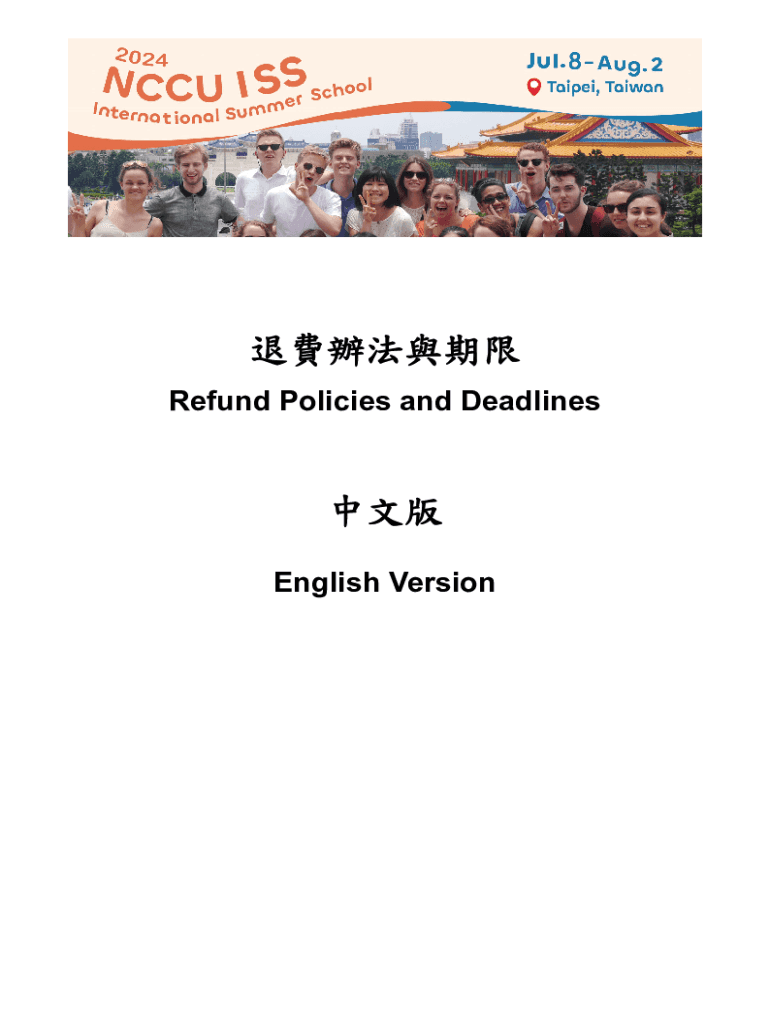 2024
NCCU ISS
International Summer School

Jul.8-Aug.2
Taipei, Taiwan

退費辦法與期限
Refund Policies and Deadlines

中文版
English Version